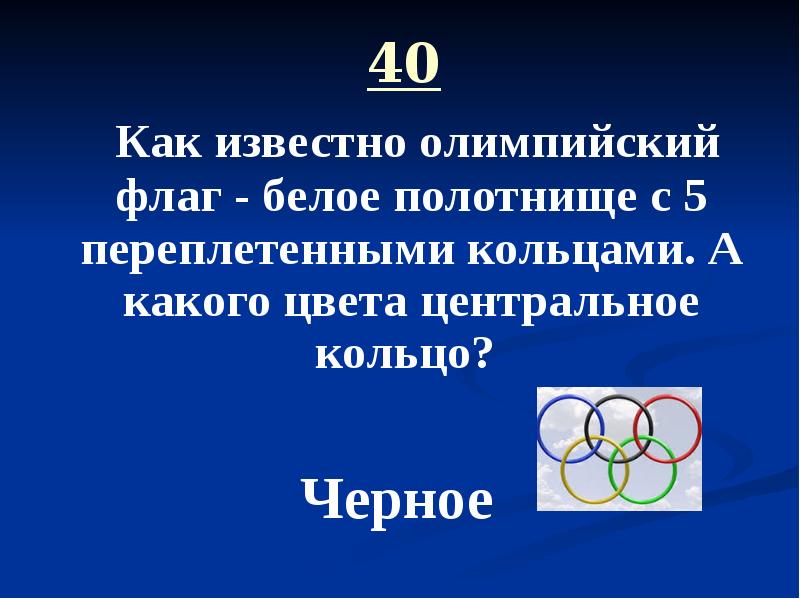 40

Как известно олимпийский флаг - белое полотнище с 5 переплетенными кольцами. А какого цвета центральное кольцо?

Черное